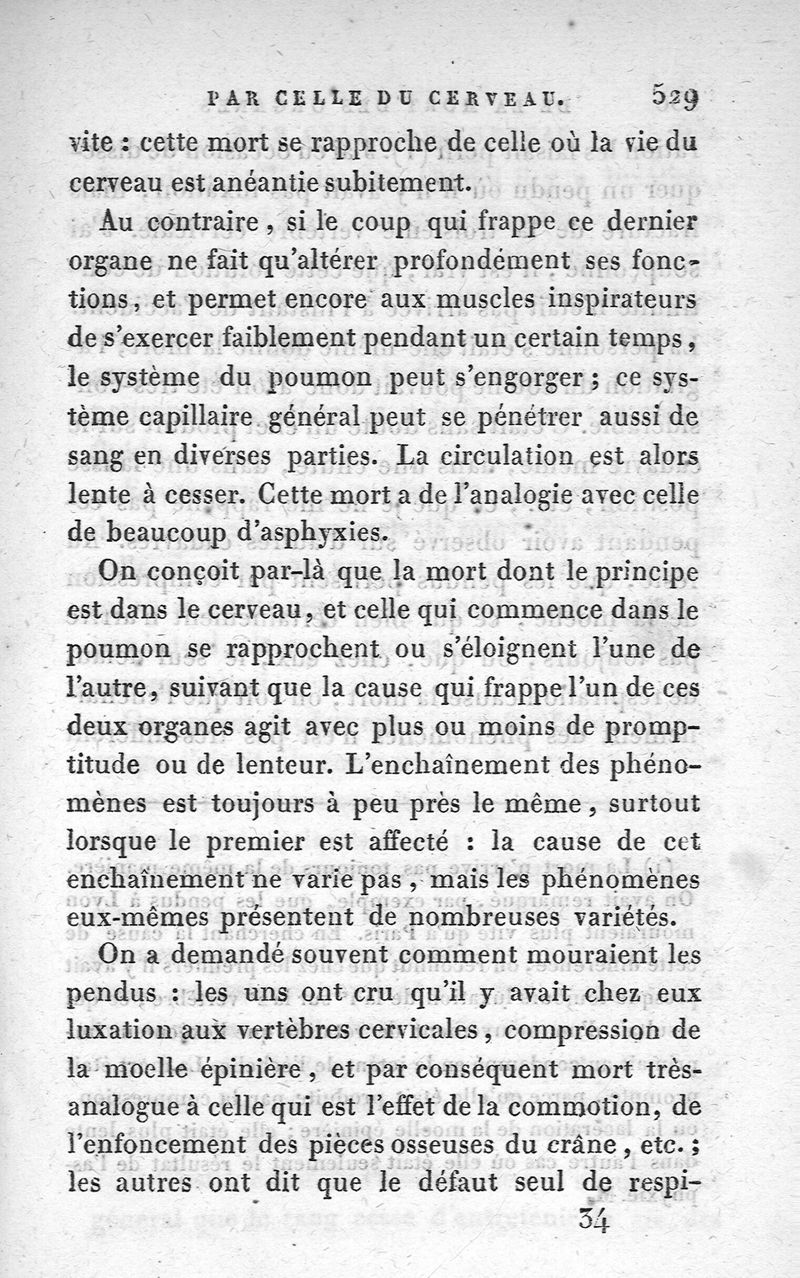 PAR CELLE DU CERVEAU. 529

vite : cette mort se rapproche de celle où la vie du cerveau est anéantie subitement.

Au contraire, si le coup qui frappe ce dernier organe ne fait qu'altérer profondément ses fonctions, et permet encore aux muscles inspirateurs de s'exercer faiblement pendant un certain temps, le système du poumon peut s'engorger ; ce système capillaire général peut se pénétrer aussi de sang en diverses parties. La circulation est alors lente à cesser. Cette mort a de l'analogie avec celle de beaucoup d'asphyxies.

On conçoit par-là que la mort dont le principe est dans le cerveau, et celle qui commence dans le poumon se rapprochent ou s'éloignent l'une de l'autre, suivant que la cause qui frappe l'un de ces deux organes agit avec plus ou moins de promptitude ou de lenteur. L'enchaînement des phénomènes est toujours à peu près le même, surtout lorsque le premier est affecté : la cause de cet enchaînement ne varie pas, mais les phénomènes eux-mêmes présentent de nombreuses variétés.

On a demandé souvent comment mouraient les pendus : les uns ont cru qu'il y avait chez eux luxation aux vertèbres cervicales, compression de la moelle épinière, et par conséquent mort très-analogue à celle qui est l'effet de la commotion, de l'enfoncement des pièces osseuses du crâne, etc. ; les autres ont dit que le défaut seul de respi-

34